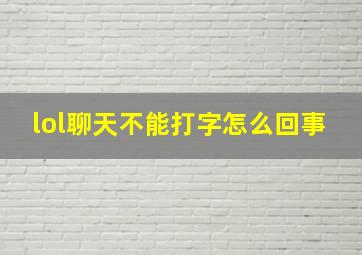 lol聊天不能打字怎么回事